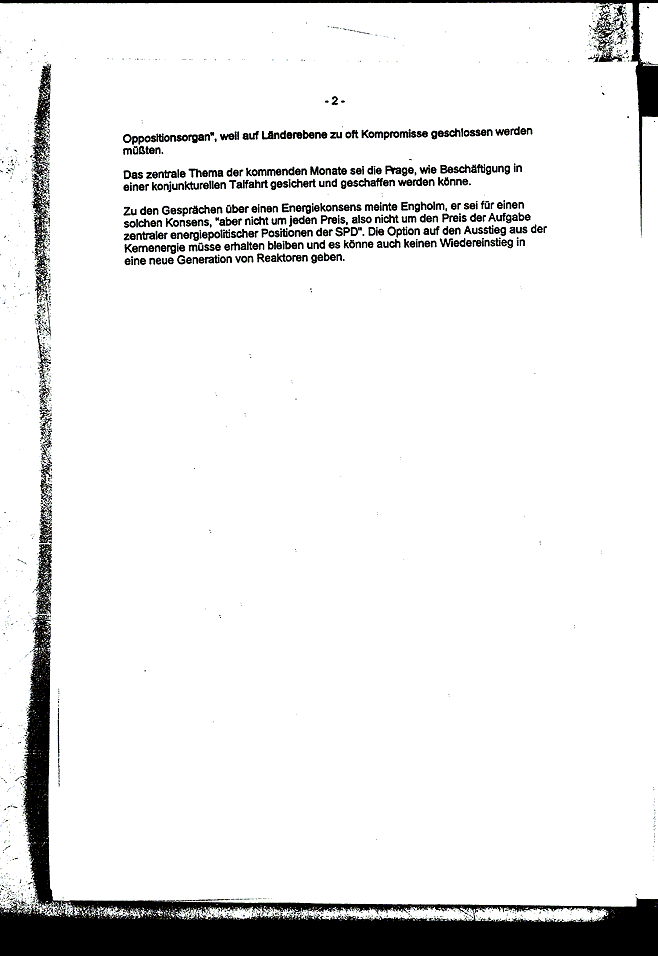 - 2 -

Oppositionsorgan", weil auf Länderebene zu oft Kompromisse geschlossen werden müßten.

Das zentrale Thema der kommenden Monate sei die Frage, wie Beschäftigung in einer konjunkturellen Talfahrt gesichert und geschaffen werden könne.

Zu den Gesprächen über einen Energiekonsens meinte Engholm, er sei für einen solchen Konsens, "aber nicht um jeden Preis, also nicht um den Preis der Aufgabe zentraler energiepolitischer Positionen der SPD". Die Option auf den Ausstieg aus der Kernenergie müsse erhalten bleiben und es könne auch keinen Wiedereinstieg in eine neue Generation von Reaktoren geben.